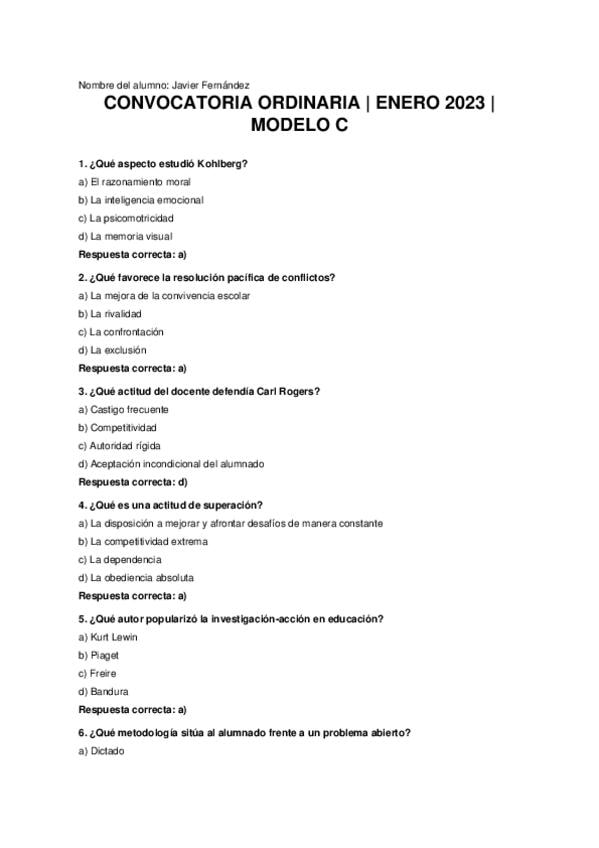 Nombre del alumno: Javier Fernández

CONVOCATORIA ORDINARIA | ENERO 2023 | MODELO C

1. ¿Qué aspecto estudió Kohlberg?

a) El razonamiento moral

b) La inteligencia emocional

c) La psicomotricidad

d) La memoria visual

Respuesta correcta: a)

2. ¿Qué favorece la resolución pacífica de conflictos?

a) La mejora de la convivencia escolar

b) La rivalidad

c) La confrontación

d) La exclusión

Respuesta correcta: a)

3. ¿Qué actitud del docente defendía Carl Rogers?

a) Castigo frecuente

b) Competitividad

c) Autoridad rígida

d) Aceptación incondicional del alumnado

Respuesta correcta: d)

4. ¿Qué es una actitud de superación?

a) La disposición a mejorar y afrontar desafíos de manera constante

b) La competitividad extrema

c) La dependencia

d) La obediencia absoluta

Respuesta correcta: a)

5. ¿Qué autor popularizó la investigación-acción en educación?

a) Kurt Lewin

b) Piaget

c) Freire

d) Bandura

Respuesta correcta: a)

6. ¿Qué metodología sitúa al alumnado frente a un problema abierto?

a) Dictado